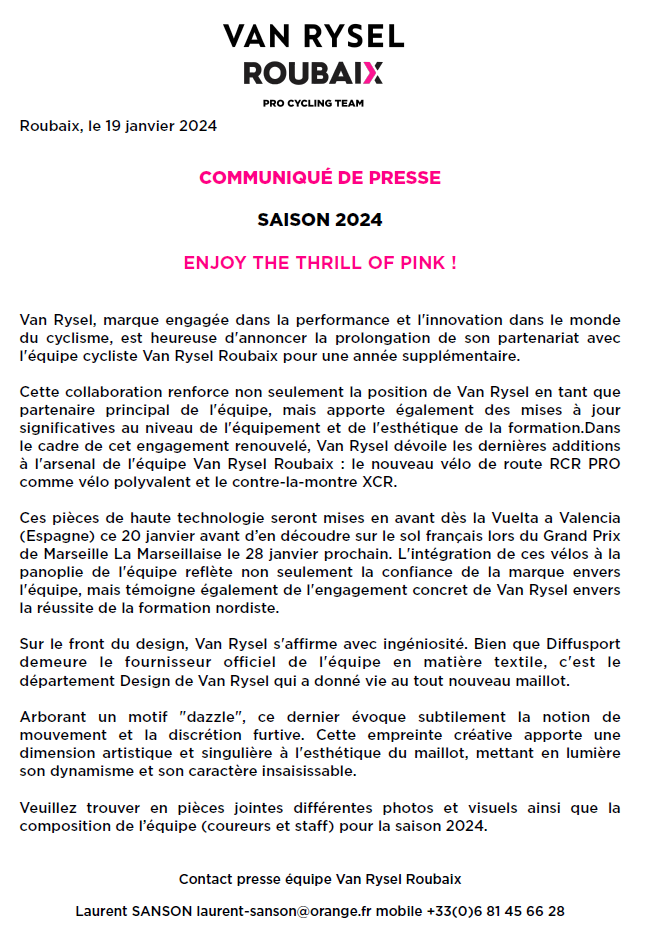 VAN RYSEL
ROUBAIX
PRO CYCLING TEAM

Roubaix, le 19 janvier 2024

COMMUNIQUÉ DE PRESSE

SAISON 2024

ENJOY THE THRILL OF PINK !

Van Rysel, marque engagée dans la performance et l'innovation dans le monde du cyclisme, est heureuse d'annoncer la prolongation de son partenariat avec l'équipe cycliste Van Rysel Roubaix pour une année supplémentaire.

Cette collaboration renforce non seulement la position de Van Rysel en tant que partenaire principal de l'équipe, mais apporte également des mises à jour significatives au niveau de l'équipement et de l'esthétique de la formation.Dans le cadre de cet engagement renouvelé, Van Rysel dévoile les dernières additions à l'arsenal de l'équipe Van Rysel Roubaix : le nouveau vélo de route RCR PRO comme vélo polyvalent et le contre-la-montre XCR.

Ces pièces de haute technologie seront mises en avant dès la Vuelta a Valencia (Espagne) ce 20 janvier avant d'en découdre sur le sol français lors du Grand Prix de Marseille La Marseillaise le 28 janvier prochain. L'intégration de ces vélos à la panoplie de l'équipe reflète non seulement la confiance de la marque envers l'équipe, mais témoigne également de l'engagement concret de Van Rysel envers la réussite de la formation nordiste.

Sur le front du design, Van Rysel s'affirme avec ingéniosité. Bien que Diffusport demeure le fournisseur officiel de l'équipe en matière textile, c'est le département Design de Van Rysel qui a donné vie au tout nouveau maillot.

Arborant un motif "dazzle", ce dernier évoque subtilement la notion de mouvement et la discrétion furtive. Cette empreinte créative apporte une dimension artistique et singulière à l'esthétique du maillot, mettant en lumière son dynamisme et son caractère insaisissable.

Veuillez trouver en pièces jointes différentes photos et visuels ainsi que la composition de l'équipe (coureurs et staff) pour la saison 2024.

Contact presse équipe Van Rysel Roubaix

Laurent SANSON laurent-sanson@orange.fr mobile +33(0)6 81 45 66 28